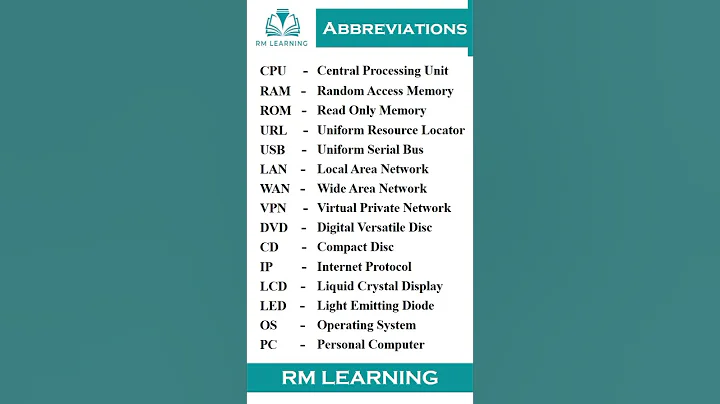 RM LEARNING

ABBREVIATIONS

CPU - Central Processing Unit
RAM - Random Access Memory
ROM - Read Only Memory
URL - Uniform Resource Locator
USB - Uniform Serial Bus
LAN - Local Area Network
WAN - Wide Area Network
VPN - Virtual Private Network
DVD - Digital Versatile Disc
CD - Compact Disc
IP - Internet Protocol
LCD - Liquid Crystal Display
LED - Light Emitting Diode
OS - Operating System
PC - Personal Computer

RM LEARNING